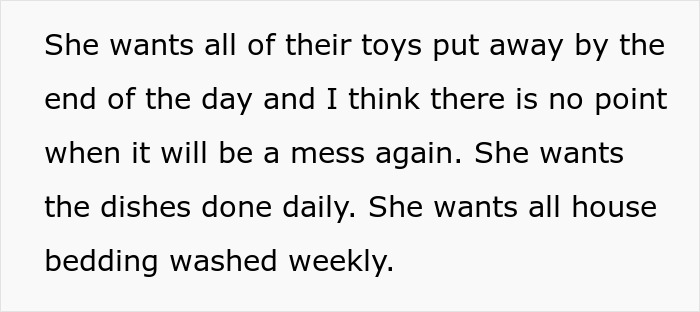 She wants all of their toys put away by the end of the day and I think there is no point when it will be a mess again. She wants the dishes done daily. She wants all house bedding washed weekly.